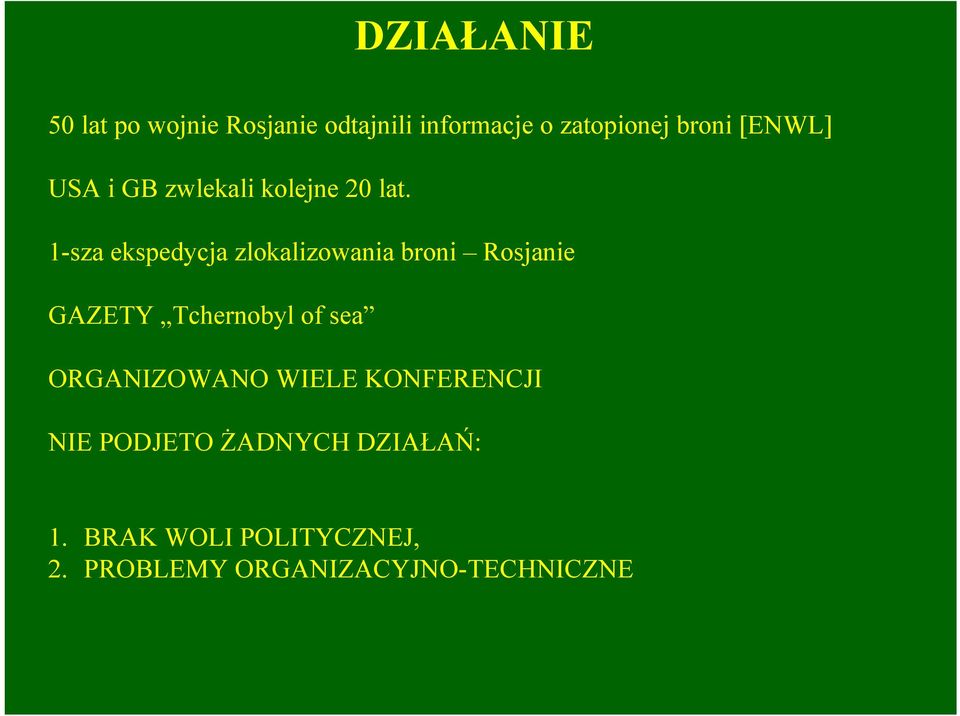 DZIAŁANIE

50 lat po wojnie Rosjanie odtajnili informacje o zatopionej broni [ENWL]

USA i GB zwlekali kolejne 20 lat.

1-sza ekspedycja zlokalizowania broni – Rosjanie

GAZETY „Tchernobyl of sea”

ORGANIZOWANO WIELE KONFERENCJI

NIE PODJETO ŻADNYCH DZIAŁAŃ:

1. BRAK WOLI POLITYCZNEJ,
2. PROBLEMY ORGANIZACYJNO-TECHNICZNE